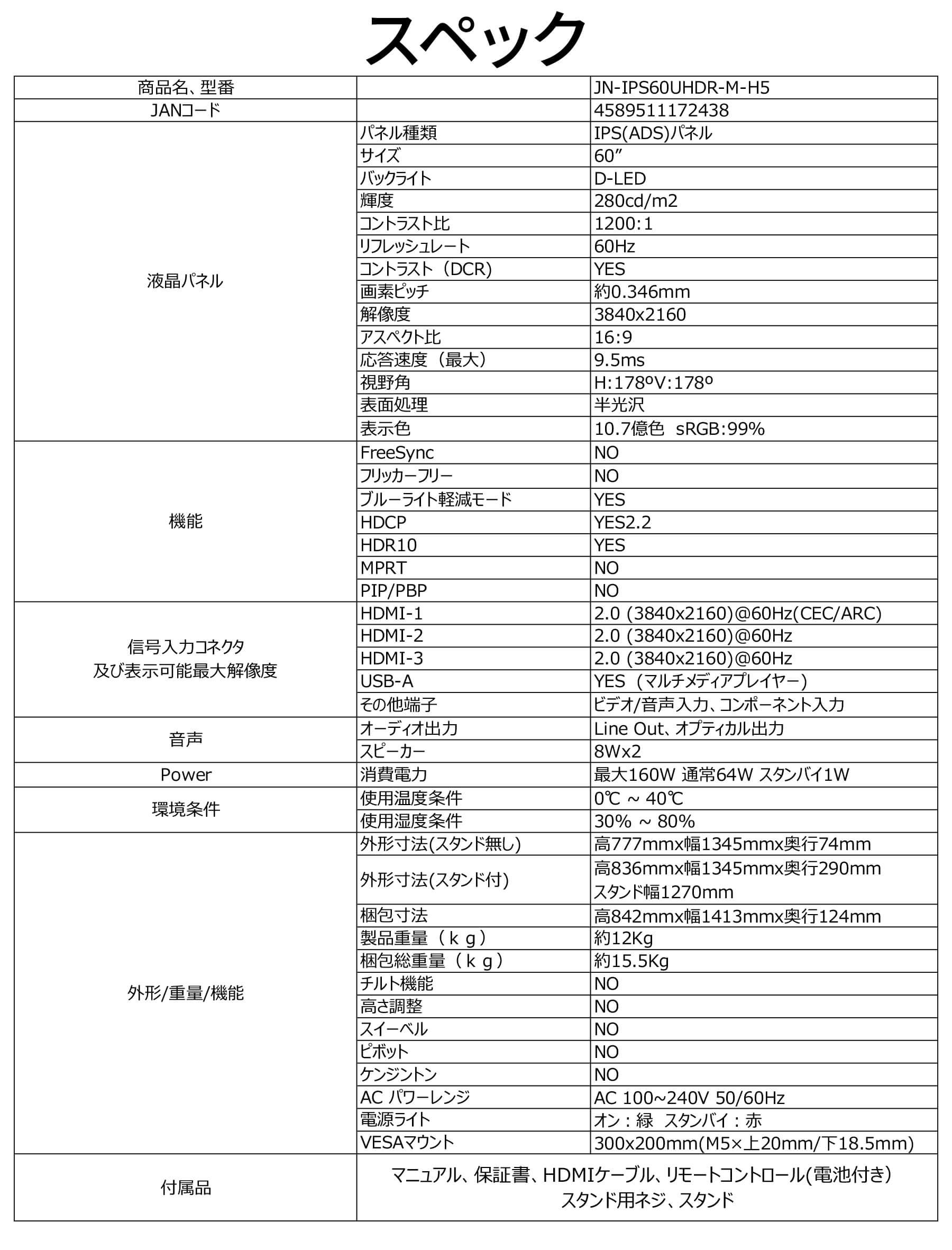 スペック

| | | |
|---|---|---|
| 商品名、型番 | | JN-IPS60UHDR-M-H5 |
| JANコード | | 4589511172438 |
| 液晶パネル | パネル種類 | IPS(ADS)パネル |
| | サイズ | 60″ |
| | バックライト | D-LED |
| | 輝度 | 280cd/m2 |
| | コントラスト比 | 1200:1 |
| | リフレッシュレート | 60Hz |
| | コントラスト（DCR) | YES |
| | 画素ピッチ | 約0.346mm |
| | 解像度 | 3840x2160 |
| | アスペクト比 | 16:9 |
| | 応答速度（最大） | 9.5ms |
| | 視野角 | H:178ºV:178º |
| | 表面処理 | 半光沢 |
| | 表示色 | 10.7億色 sRGB:99% |
| 機能 | FreeSync | NO |
| | フリッカーフリー | NO |
| | ブルーライト軽減モード | YES |
| | HDCP | YES2.2 |
| | HDR10 | YES |
| | MPRT | NO |
| | PIP/PBP | NO |
| 信号入力コネクタ 及び表示可能最大解像度 | HDMI-1 | 2.0 (3840x2160)@60Hz(CEC/ARC) |
| | HDMI-2 | 2.0 (3840x2160)@60Hz |
| | HDMI-3 | 2.0 (3840x2160)@60Hz |
| | USB-A | YES（マルチメディアプレイヤー） |
| | その他端子 | ビデオ/音声入力、コンポーネント入力 |
| 音声 | オーディオ出力 | Line Out、オプティカル出力 |
| | スピーカー | 8Wx2 |
| Power | 消費電力 | 最大160W 通常64W スタンバイ1W |
| 環境条件 | 使用温度条件 | 0℃ ~ 40℃ |
| | 使用湿度条件 | 30% ~ 80% |
| 外形/重量/機能 | 外形寸法(スタンド無し) | 高777mmx幅1345mmx奥行74mm |
| | 外形寸法(スタンド付) | 高836mmx幅1345mmx奥行290mm スタンド幅1270mm |
| | 梱包寸法 | 高842mmx幅1413mmx奥行124mm |
| | 製品重量（ｋｇ） | 約12Kg |
| | 梱包総重量（ｋｇ） | 約15.5Kg |
| | チルト機能 | NO |
| | 高さ調整 | NO |
| | スイーベル | NO |
| | ピボット | NO |
| | ケンジントン | NO |
| | AC パワーレンジ | AC 100~240V 50/60Hz |
| | 電源ライト | オン：緑 スタンバイ：赤 |
| | VESAマウント | 300x200mm(M5×上20mm/下18.5mm) |
| 付属品 | マニュアル、保証書、HDMIケーブル、リモートコントロール(電池付き) スタンド用ネジ、スタンド | |